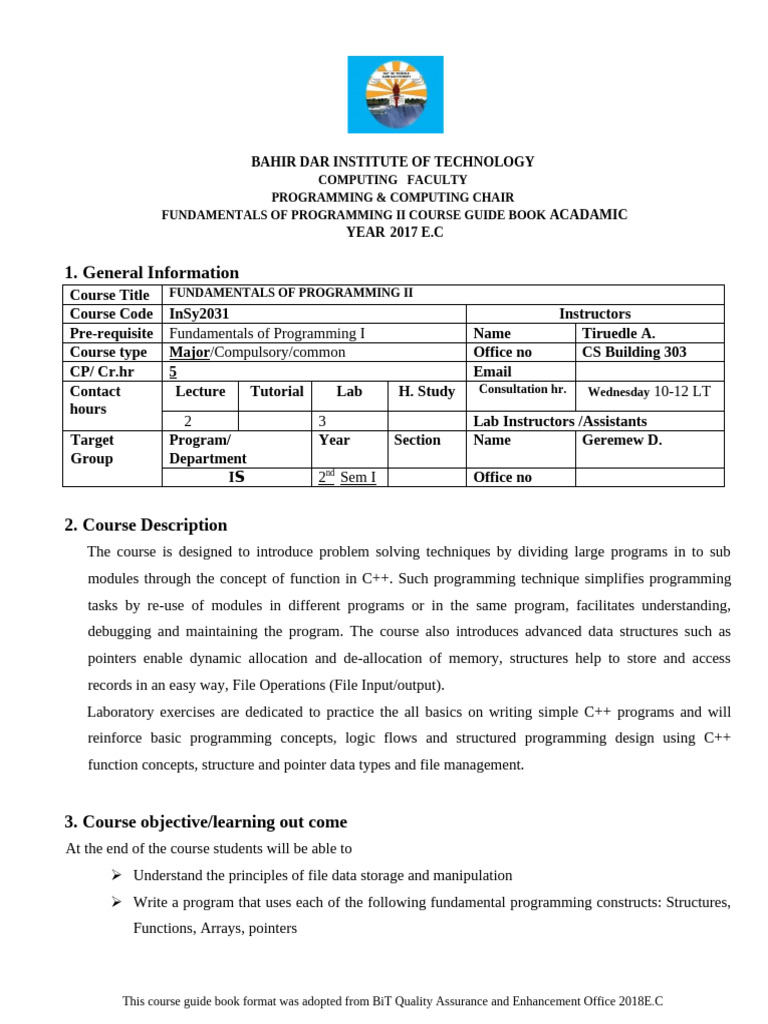 BAHIR DAR INSTITUTE OF TECHNOLOGY
COMPUTING FACULTY
PROGRAMMING & COMPUTING CHAIR
FUNDAMENTALS OF PROGRAMMING II COURSE GUIDE BOOK ACADAMIC YEAR 2017 E.C

1. General Information

| Course Title | FUNDAMENTALS OF PROGRAMMING II | | | | | |
|---|---|---|---|---|---|---|
| Course Code | InSy2031 | | | | Instructors | |
| Pre-requisite | Fundamentals of Programming I | | | | Name | Tiruedle A. |
| Course type | Major/Compulsory/common | | | | Office no | CS Building 303 |
| CP/ Cr.hr | 5 | | | | Email | |
| Contact hours | Lecture | Tutorial | Lab | H. Study | Consultation hr. | Wednesday 10-12 LT |
| | 2 | | 3 | | Lab Instructors /Assistants | |
| Target Group | Program/ Department | | Year | Section | Name | Geremew D. |
| | IS | | $2^{nd}$ Sem I | | Office no | |

2. Course Description

The course is designed to introduce problem solving techniques by dividing large programs in to sub modules through the concept of function in C++. Such programming technique simplifies programming tasks by re-use of modules in different programs or in the same program, facilitates understanding, debugging and maintaining the program. The course also introduces advanced data structures such as pointers enable dynamic allocation and de-allocation of memory, structures help to store and access records in an easy way, File Operations (File Input/output).

Laboratory exercises are dedicated to practice the all basics on writing simple C++ programs and will reinforce basic programming concepts, logic flows and structured programming design using C++ function concepts, structure and pointer data types and file management.

3. Course objective/learning out come

At the end of the course students will be able to

➢ Understand the principles of file data storage and manipulation

➢ Write a program that uses each of the following fundamental programming constructs: Structures, Functions, Arrays, pointers

This course guide book format was adopted from BiT Quality Assurance and Enhancement Office 2018E.C